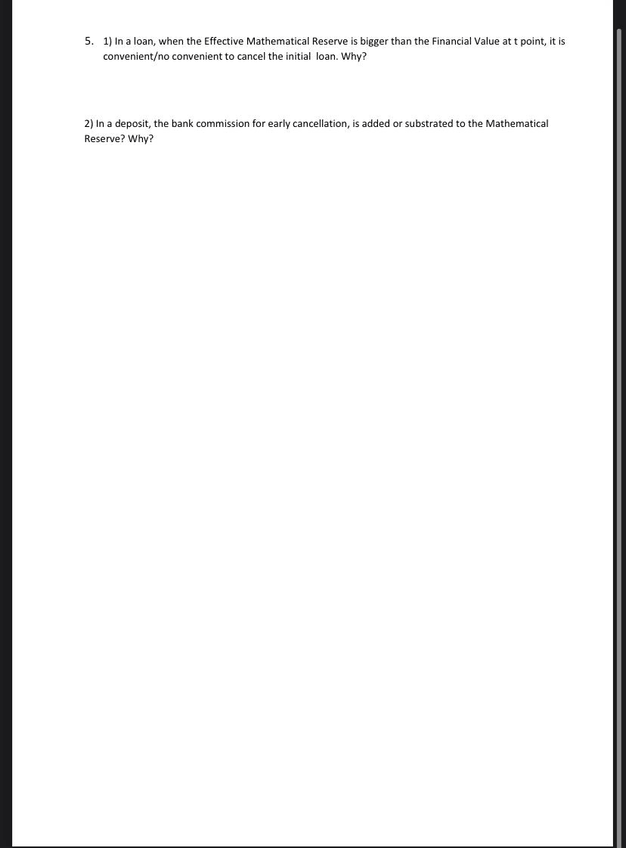 5. 1) In a loan, when the Effective Mathematical Reserve is bigger than the Financial Value at t point, it is convenient/no convenient to cancel the initial loan. Why?

2) In a deposit, the bank commission for early cancellation, is added or substrated to the Mathematical Reserve? Why?